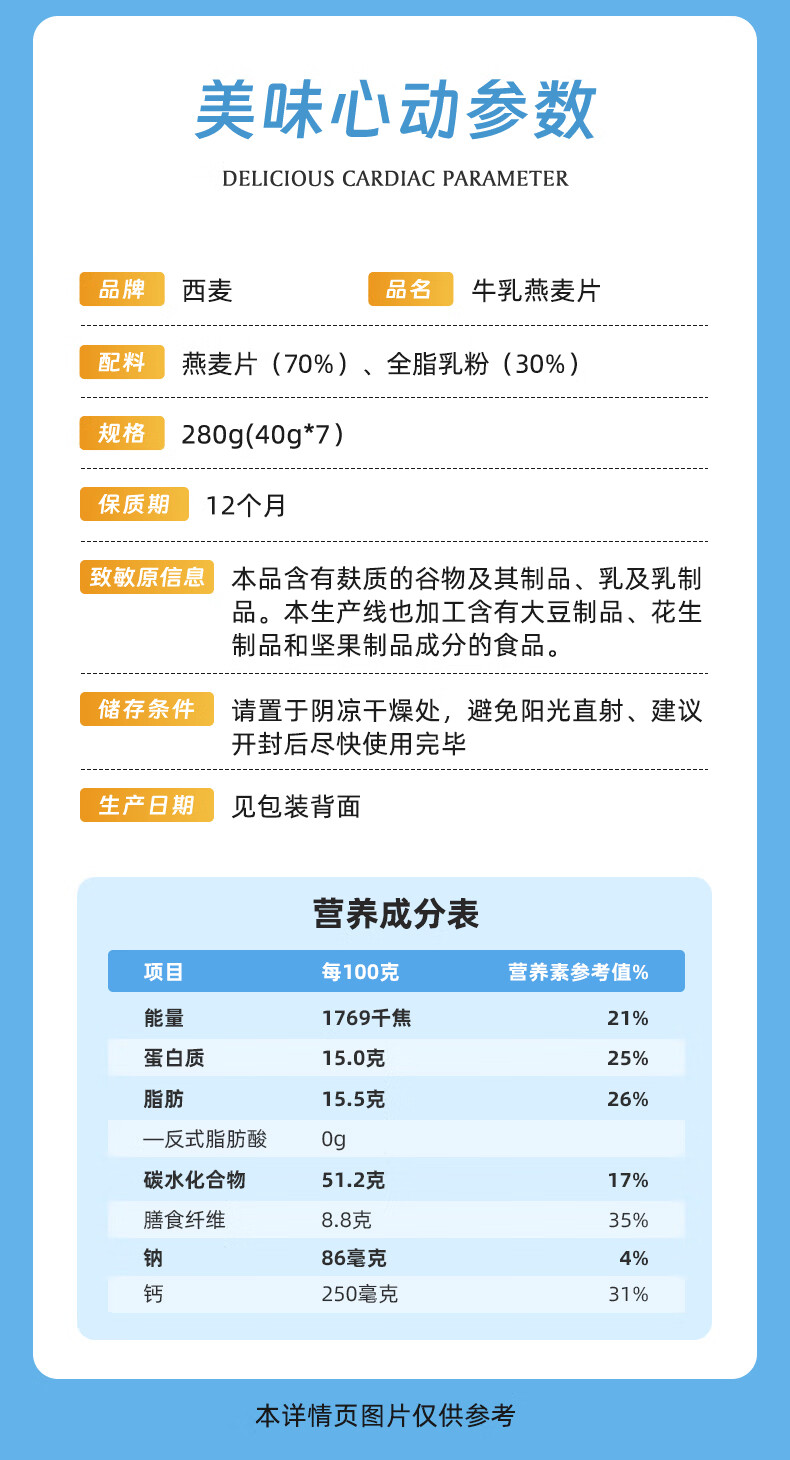 美味心动参数

DELICIOUS CARDIAC PARAMETER

品牌 西麦 品名 牛乳燕麦片

配料 燕麦片（70%）、全脂乳粉（30%）

规格 280g(40g*7）

保质期 12个月

致敏原信息 本品含有麸质的谷物及其制品、乳及乳制品。本生产线也加工含有大豆制品、花生制品和坚果制品成分的食品。

储存条件 请置于阴凉干燥处，避免阳光直射、建议开封后尽快使用完毕

生产日期 见包装背面

营养成分表

| 项目 | 每100克 | 营养素参考值% |
|---|---|---|
| 能量 | 1769千焦 | 21% |
| 蛋白质 | 15.0克 | 25% |
| 脂肪 | 15.5克 | 26% |
| —反式脂肪酸 | 0g | |
| 碳水化合物 | 51.2克 | 17% |
| 膳食纤维 | 8.8克 | 35% |
| 钠 | 86毫克 | 4% |
| 钙 | 250毫克 | 31% |

本详情页图片仅供参考